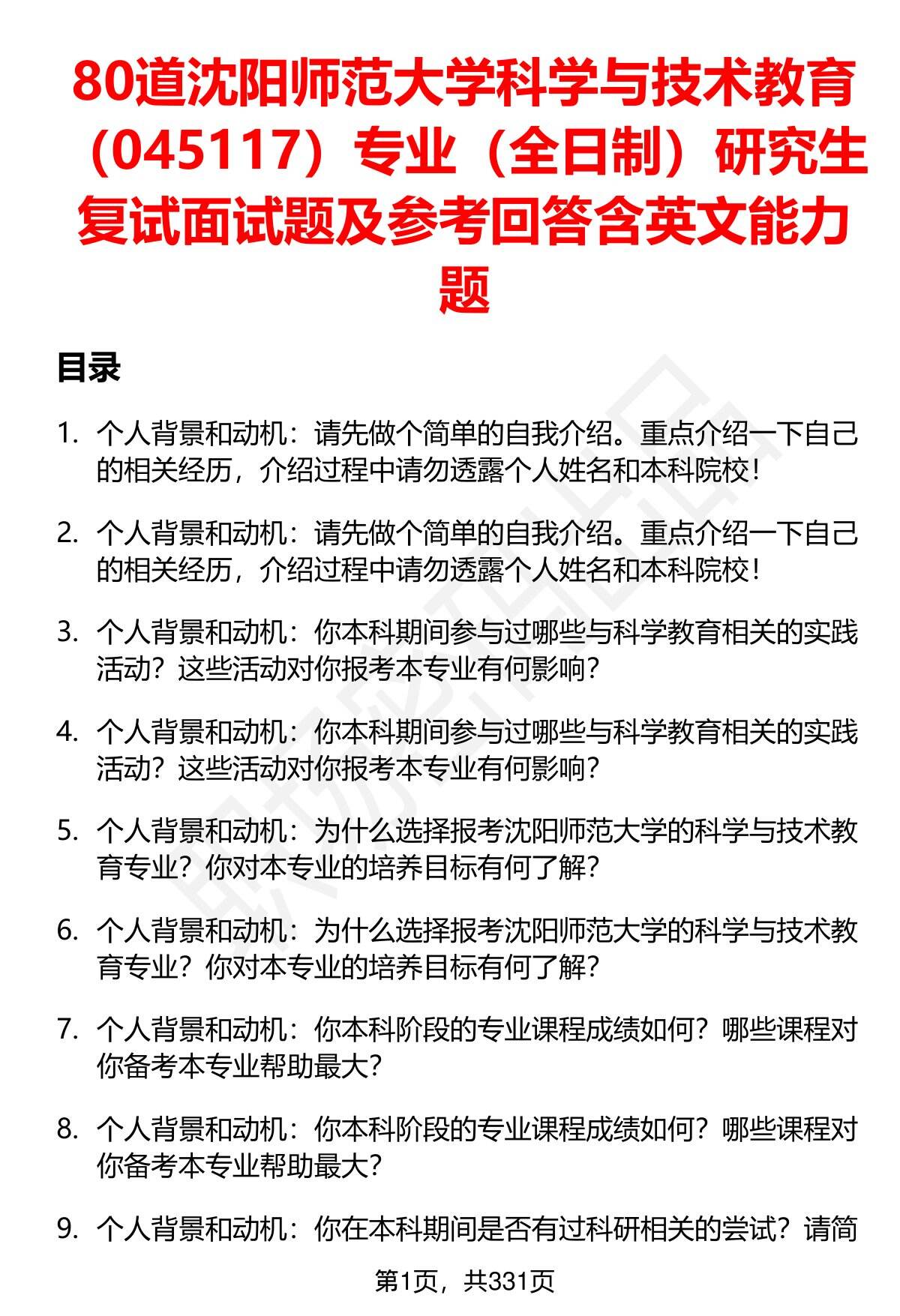 80道沈阳师范大学科学与技术教育（045117）专业（全日制）研究生复试面试题及参考回答含英文能力题

目录

1. 个人背景和动机：请先做个简单的自我介绍。重点介绍一下自己的相关经历，介绍过程中请勿透露个人姓名和本科院校！

2. 个人背景和动机：请先做个简单的自我介绍。重点介绍一下自己的相关经历，介绍过程中请勿透露个人姓名和本科院校！

3. 个人背景和动机：你本科期间参与过哪些与科学教育相关的实践活动？这些活动对你报考本专业有何影响？

4. 个人背景和动机：你本科期间参与过哪些与科学教育相关的实践活动？这些活动对你报考本专业有何影响？

5. 个人背景和动机：为什么选择报考沈阳师范大学的科学与技术教育专业？你对本专业的培养目标有何了解？

6. 个人背景和动机：为什么选择报考沈阳师范大学的科学与技术教育专业？你对本专业的培养目标有何了解？

7. 个人背景和动机：你本科阶段的专业课程成绩如何？哪些课程对你备考本专业帮助最大？

8. 个人背景和动机：你本科阶段的专业课程成绩如何？哪些课程对你备考本专业帮助最大？

9. 个人背景和动机：你在本科期间是否有过科研相关的尝试？请简

第1页，共331页